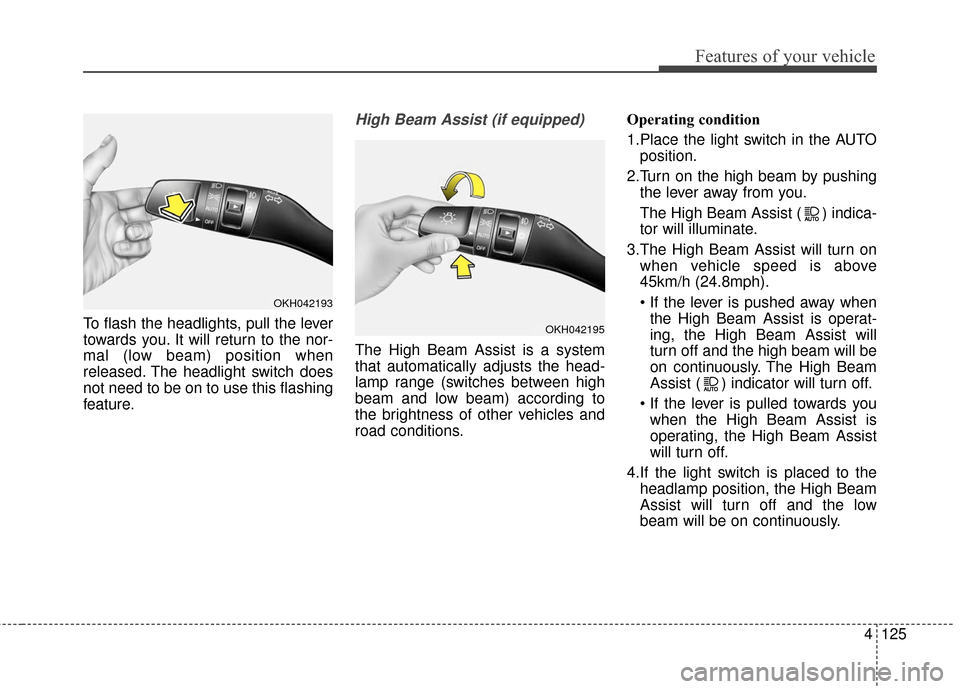 Features of your vehicle

OFF

OKH042193

To flash the headlights, pull the lever towards you. It will return to the normal (low beam) position when released. The headlight switch does not need to be on to use this flashing feature.

High Beam Assist (if equipped)

OFF

OKH042195

The High Beam Assist is a system that automatically adjusts the headlamp range (switches between high beam and low beam) according to the brightness of other vehicles and road conditions.

Operating condition

1.Place the light switch in the AUTO position.

2.Turn on the high beam by pushing the lever away from you.

The High Beam Assist ( AUTO ) indicator will illuminate.

3.The High Beam Assist will turn on when vehicle speed is above 45km/h (24.8mph).

• If the lever is pushed away when the High Beam Assist is operating, the High Beam Assist will turn off and the high beam will be on continuously. The High Beam Assist ( AUTO ) indicator will turn off.

• If the lever is pulled towards you when the High Beam Assist is operating, the High Beam Assist will turn off.

4.If the light switch is placed to the headlamp position, the High Beam Assist will turn off and the low beam will be on continuously.

4 125

carmanualsonline.info